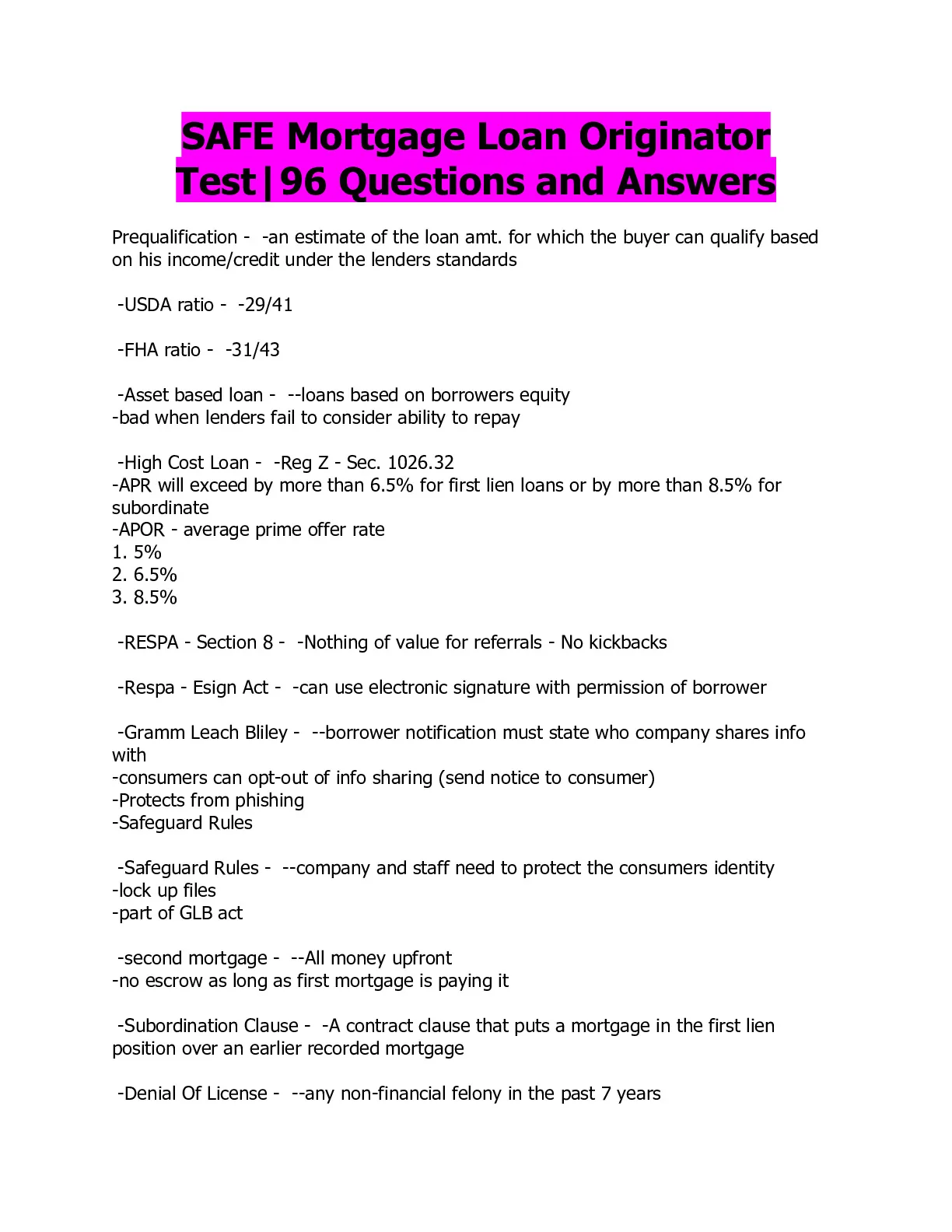 SAFE Mortgage Loan Originator Test|96 Questions and Answers

Prequalification - -an estimate of the loan amt. for which the buyer can qualify based on his income/credit under the lenders standards

-USDA ratio - -29/41

-FHA ratio - -31/43

-Asset based loan - --loans based on borrowers equity
-bad when lenders fail to consider ability to repay

-High Cost Loan - -Reg Z - Sec. 1026.32
-APR will exceed by more than 6.5% for first lien loans or by more than 8.5% for subordinate
-APOR - average prime offer rate
1. 5%
2. 6.5%
3. 8.5%

-RESPA - Section 8 - -Nothing of value for referrals - No kickbacks

-Respa - Esign Act - -can use electronic signature with permission of borrower

-Gramm Leach Bliley - --borrower notification must state who company shares info with
-consumers can opt-out of info sharing (send notice to consumer)
-Protects from phishing
-Safeguard Rules

-Safeguard Rules - --company and staff need to protect the consumers identity
-lock up files
-part of GLB act

-second mortgage - --All money upfront
-no escrow as long as first mortgage is paying it

-Subordination Clause - -A contract clause that puts a mortgage in the first lien position over an earlier recorded mortgage

-Denial Of License - --any non-financial felony in the past 7 years